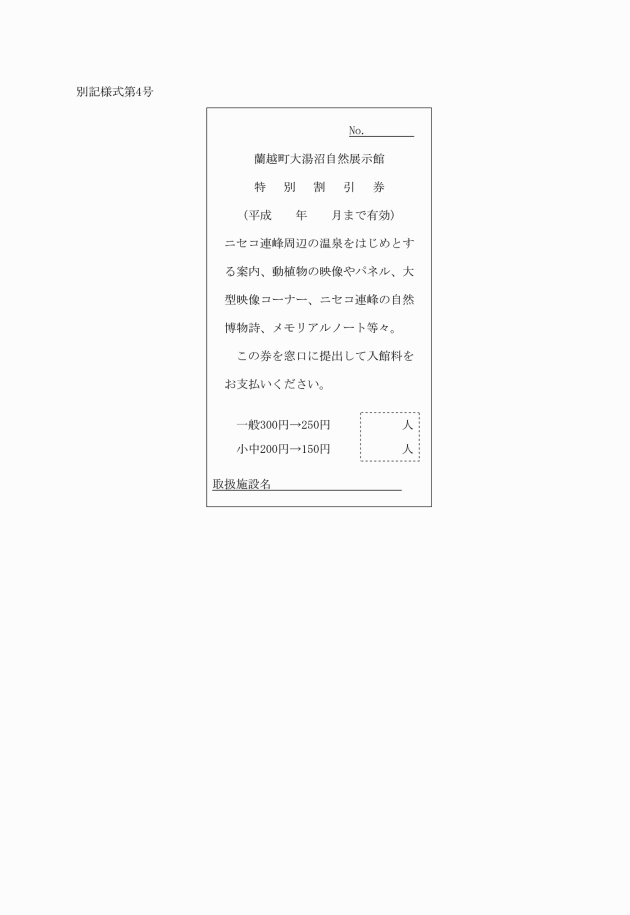 別記様式第4号

No.

蘭越町大湯沼自然展示館

特　別　割　引　券

（平成　　年　　月まで有効）

ニセコ連峰周辺の温泉をはじめとする案内、動植物の映像やパネル、大型映像コーナー、ニセコ連峰の自然博物詩、メモリアルノート等々。

この券を窓口に提出して入館料をお支払いください。

一般300円→250円　　人

小中200円→150円　　人

取扱施設名